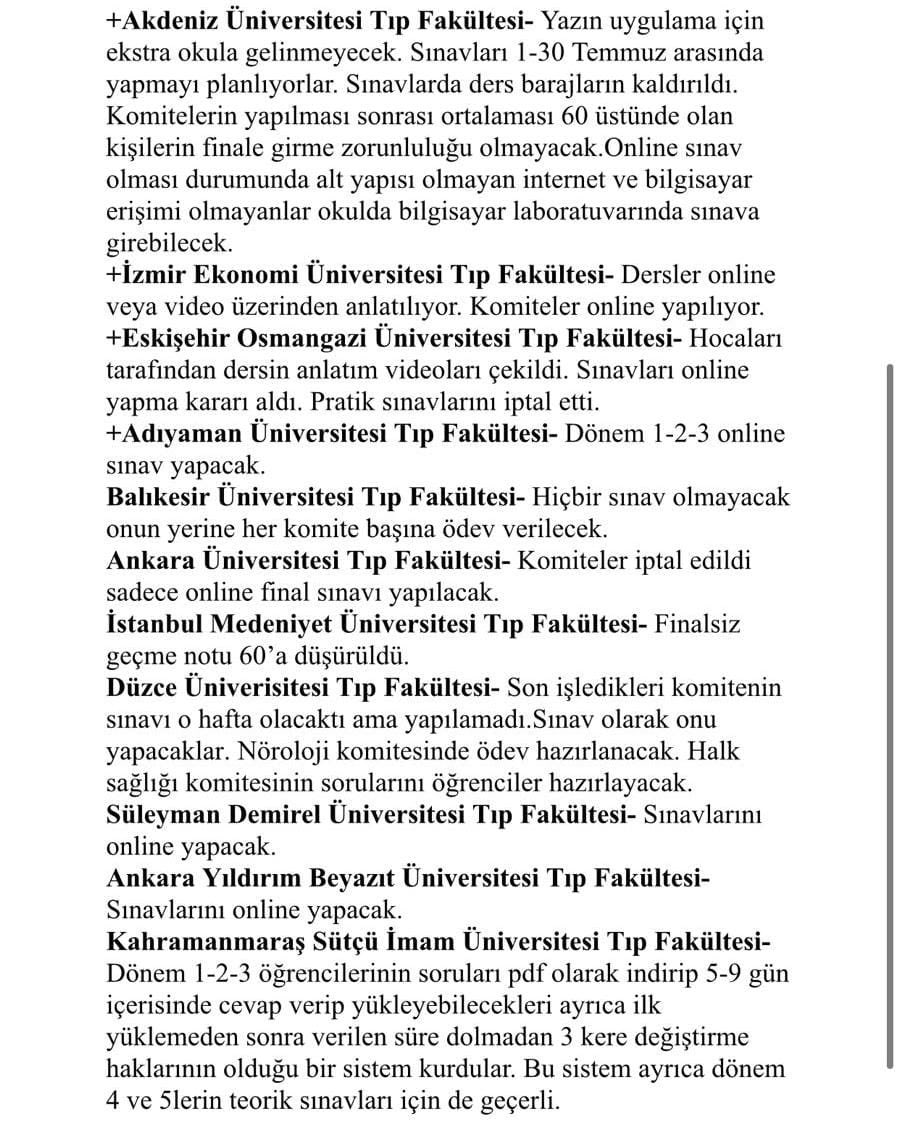 +Akdeniz Üniversitesi Tıp Fakültesi- Yazın uygulama için ekstra okula gelinmeyecek. Sınavları 1-30 Temmuz arasında yapmayı planlıyorlar. Sınavlarda ders barajların kaldırıldı. Komitelerin yapılması sonrası ortalaması 60 üstünde olan kişilerin finale girme zorunluluğu olmayacak.Online sınav olması durumunda alt yapısı olmayan internet ve bilgisayar erişimi olmayanlar okulda bilgisayar laboratuvarında sınava girebilecek.
+İzmir Ekonomi Üniversitesi Tıp Fakültesi- Dersler online veya video üzerinden anlatılıyor. Komiteler online yapılıyor.
+Eskişehir Osmangazi Üniversitesi Tıp Fakültesi- Hocaları tarafından dersin anlatım videoları çekildi. Sınavları online yapma kararı aldı. Pratik sınavlarını iptal etti.
+Adıyaman Üniversitesi Tıp Fakültesi- Dönem 1-2-3 online sınav yapacak.
Balıkesir Üniversitesi Tıp Fakültesi- Hiçbir sınav olmayacak onun yerine her komite başına ödev verilecek.
Ankara Üniversitesi Tıp Fakültesi- Komiteler iptal edildi sadece online final sınavı yapılacak.
İstanbul Medeniyet Üniversitesi Tıp Fakültesi- Finalsiz geçme notu 60'a düşürüldü.
Düzce Üniverisitesi Tıp Fakültesi- Son işledikleri komitenin sınavı o hafta olacaktı ama yapılamadı.Sınav olarak onu yapacaklar. Nöroloji komitesinde ödev hazırlanacak. Halk sağlığı komitesinin sorularını öğrenciler hazırlayacak.
Süleyman Demirel Üniversitesi Tıp Fakültesi- Sınavlarını online yapacak.
Ankara Yıldırım Beyazıt Üniversitesi Tıp Fakültesi- Sınavlarını online yapacak.
Kahramanmaraş Sütçü İmam Üniversitesi Tıp Fakültesi- Dönem 1-2-3 öğrencilerinin soruları pdf olarak indirip 5-9 gün içerisinde cevap verip yükleyebilecekleri ayrıca ilk yüklemeden sonra verilen süre dolmadan 3 kere değiştirme haklarının olduğu bir sistem kurdular. Bu sistem ayrıca dönem 4 ve 5lerin teorik sınavları için de geçerli.